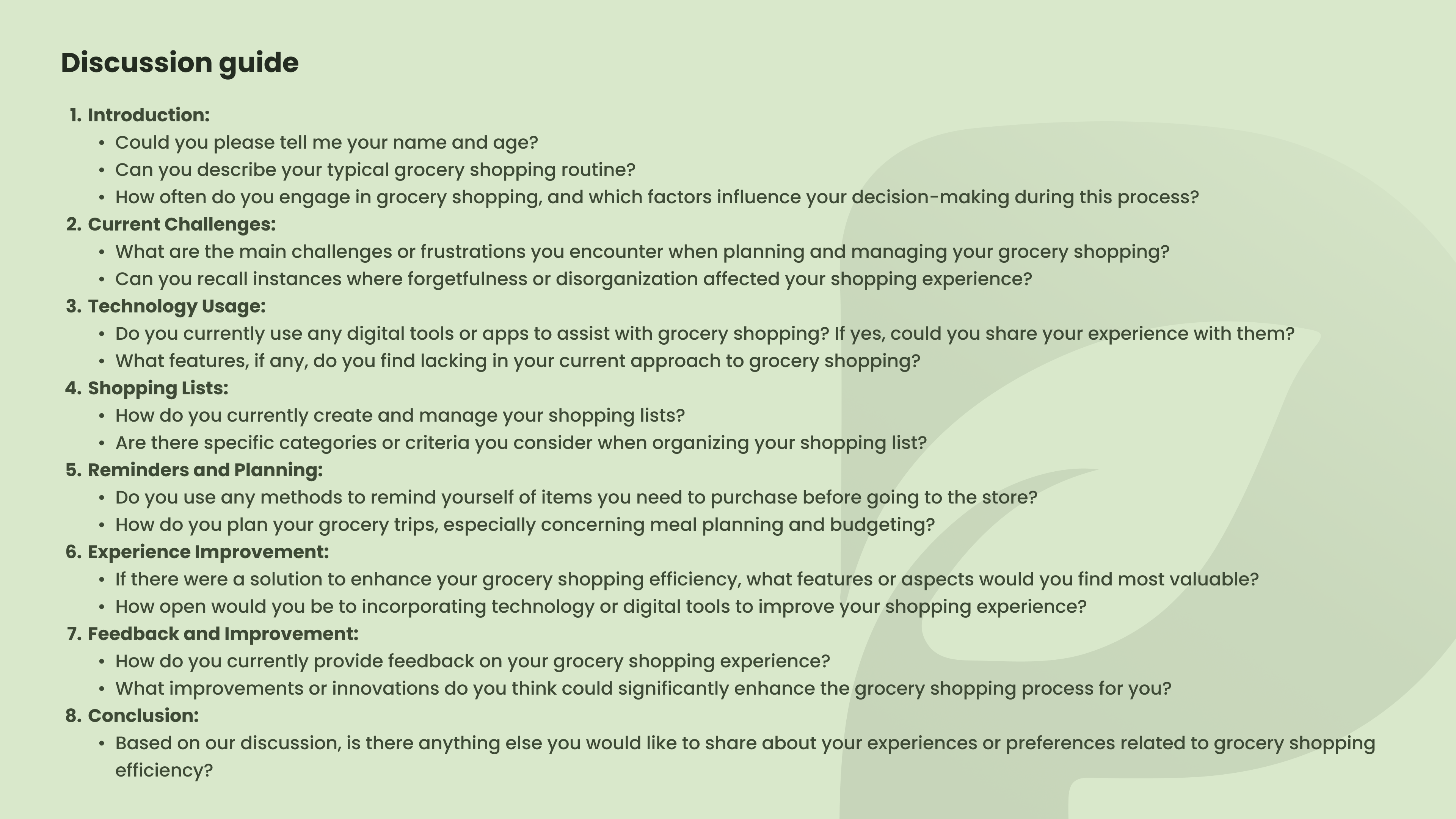 Discussion guide

1. Introduction:
• Could you please tell me your name and age?
• Can you describe your typical grocery shopping routine?
• How often do you engage in grocery shopping, and which factors influence your decision-making during this process?
2. Current Challenges:
• What are the main challenges or frustrations you encounter when planning and managing your grocery shopping?
• Can you recall instances where forgetfulness or disorganization affected your shopping experience?
3. Technology Usage:
• Do you currently use any digital tools or apps to assist with grocery shopping? If yes, could you share your experience with them?
• What features, if any, do you find lacking in your current approach to grocery shopping?
4. Shopping Lists:
• How do you currently create and manage your shopping lists?
• Are there specific categories or criteria you consider when organizing your shopping list?
5. Reminders and Planning:
• Do you use any methods to remind yourself of items you need to purchase before going to the store?
• How do you plan your grocery trips, especially concerning meal planning and budgeting?
6. Experience Improvement:
• If there were a solution to enhance your grocery shopping efficiency, what features or aspects would you find most valuable?
• How open would you be to incorporating technology or digital tools to improve your shopping experience?
7. Feedback and Improvement:
• How do you currently provide feedback on your grocery shopping experience?
• What improvements or innovations do you think could significantly enhance the grocery shopping process for you?
8. Conclusion:
• Based on our discussion, is there anything else you would like to share about your experiences or preferences related to grocery shopping efficiency?